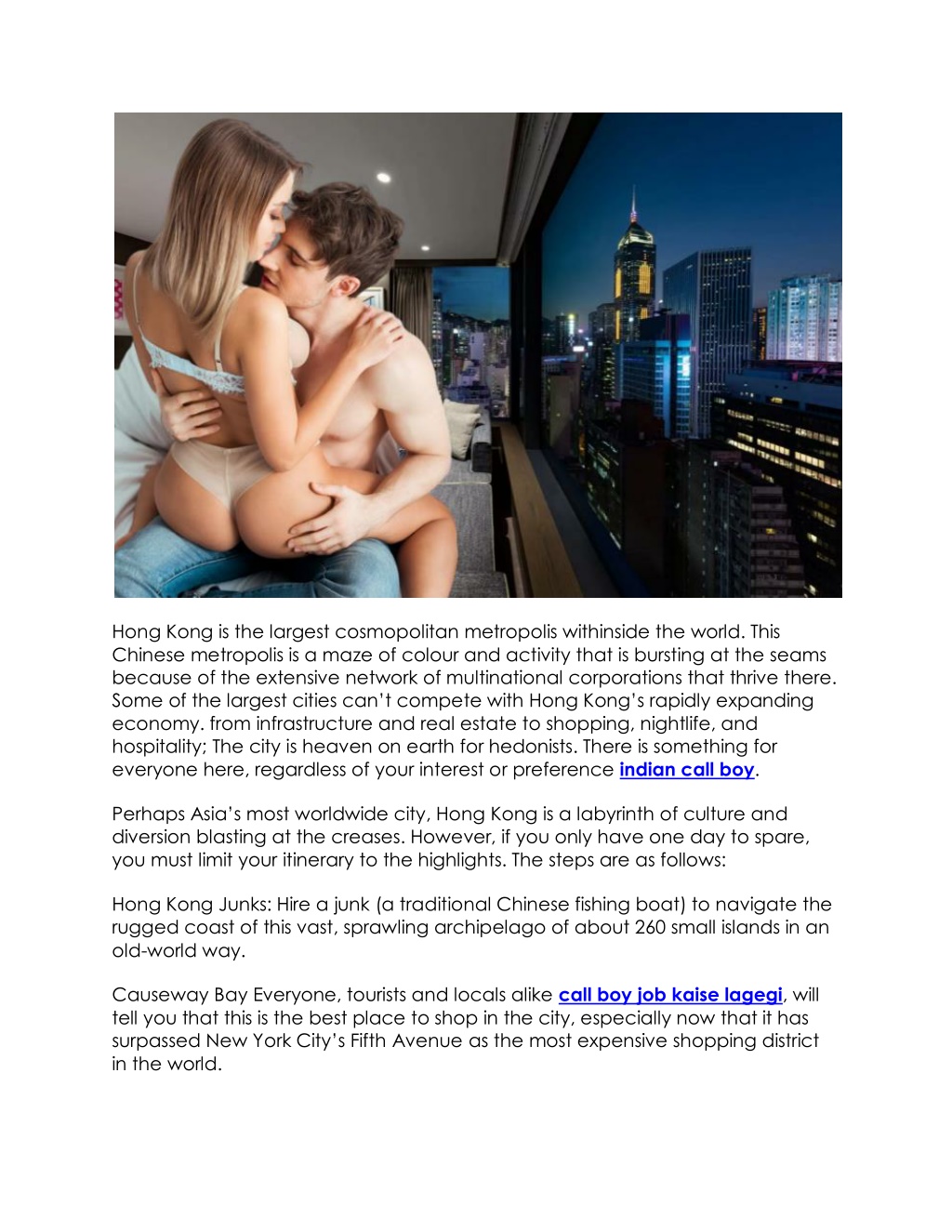 Hong Kong is the largest cosmopolitan metropolis withinside the world. This Chinese metropolis is a maze of colour and activity that is bursting at the seams because of the extensive network of multinational corporations that thrive there. Some of the largest cities can't compete with Hong Kong's rapidly expanding economy. from infrastructure and real estate to shopping, nightlife, and hospitality; The city is heaven on earth for hedonists. There is something for everyone here, regardless of your interest or preference indian call boy.

Perhaps Asia's most worldwide city, Hong Kong is a labyrinth of culture and diversion blasting at the creases. However, if you only have one day to spare, you must limit your itinerary to the highlights. The steps are as follows:

Hong Kong Junks: Hire a junk (a traditional Chinese fishing boat) to navigate the rugged coast of this vast, sprawling archipelago of about 260 small islands in an old-world way.

Causeway Bay Everyone, tourists and locals alike call boy job kaise lagegi, will tell you that this is the best place to shop in the city, especially now that it has surpassed New York City's Fifth Avenue as the most expensive shopping district in the world.